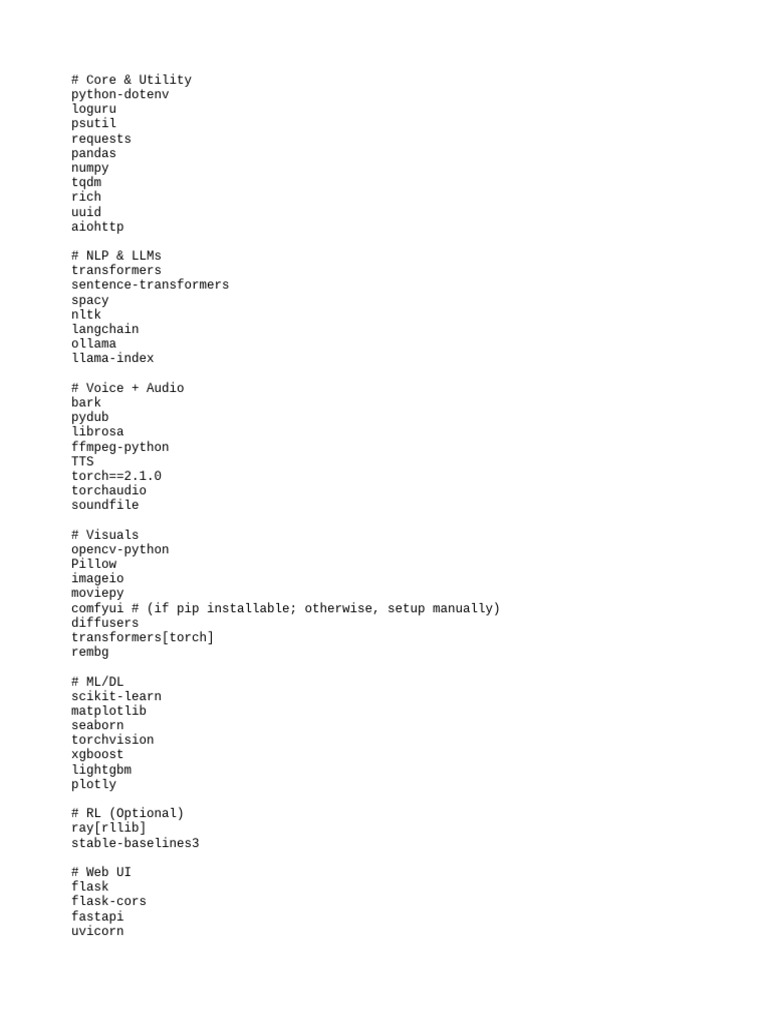 # Core & Utility
python-dotenv
loguru
psutil
requests
pandas
numpy
tqdm
rich
uuid
aiohttp

# NLP & LLMs
transformers
sentence-transformers
spacy
nltk
langchain
ollama
llama-index

# Voice + Audio
bark
pydub
librosa
ffmpeg-python
TTS
torch==2.1.0
torchaudio
soundfile

# Visuals
opencv-python
Pillow
imageio
moviepy
comfyui # (if pip installable; otherwise, setup manually)
diffusers
transformers[torch]
rembg

# ML/DL
scikit-learn
matplotlib
seaborn
torchvision
xgboost
lightgbm
plotly

# RL (Optional)
ray[rllib]
stable-baselines3

# Web UI
flask
flask-cors
fastapi
uvicorn